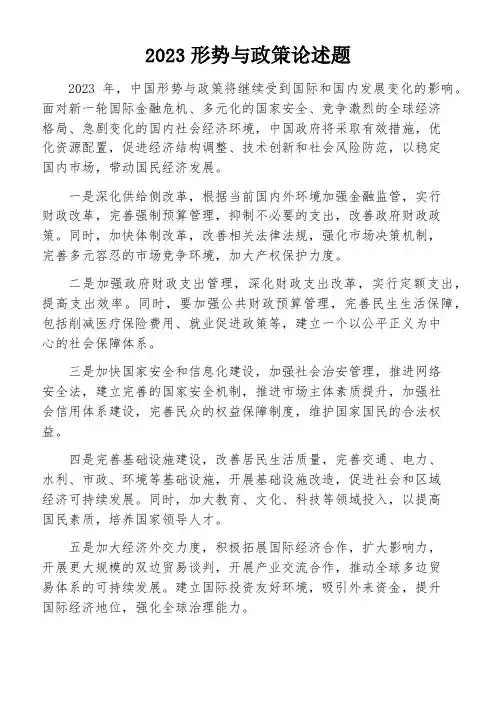 2023 形势与政策论述题

2023 年，中国形势与政策将继续受到国际和国内发展变化的影响。面对新一轮国际金融危机、多元化的国家安全、竞争激烈的全球经济格局、急剧变化的国内社会经济环境，中国政府将采取有效措施，优化资源配置，促进经济结构调整、技术创新和社会风险防范，以稳定国内市场，带动国民经济发展。

一是深化供给侧改革，根据当前国内外环境加强金融监管，实行财政改革，完善强制预算管理，抑制不必要的支出，改善政府财政政策。同时，加快体制改革，改善相关法律法规，强化市场决策机制，完善多元容忍的市场竞争环境，加大产权保护力度。

二是加强政府财政支出管理，深化财政支出改革，实行定额支出，提高支出效率。同时，要加强公共财政预算管理，完善民生生活保障，包括削减医疗保险费用、就业促进政策等，建立一个以公平正义为中心的社会保障体系。

三是加快国家安全和信息化建设，加强社会治安管理，推进网络安全法，建立完善的国家安全机制，推进市场主体素质提升，加强社会信用体系建设，完善民众的权益保障制度，维护国家国民的合法权益。

四是完善基础设施建设，改善居民生活质量，完善交通、电力、水利、市政、环境等基础设施，开展基础设施改造，促进社会和区域经济可持续发展。同时，加大教育、文化、科技等领域投入，以提高国民素质，培养国家领导人才。

五是加大经济外交力度，积极拓展国际经济合作，扩大影响力，开展更大规模的双边贸易谈判，开展产业交流合作，推动全球多边贸易体系的可持续发展。建立国际投资友好环境，吸引外来资金，提升国际经济地位，强化全球治理能力。